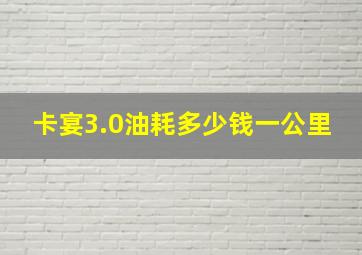 卡宴3.0油耗多少钱一公里